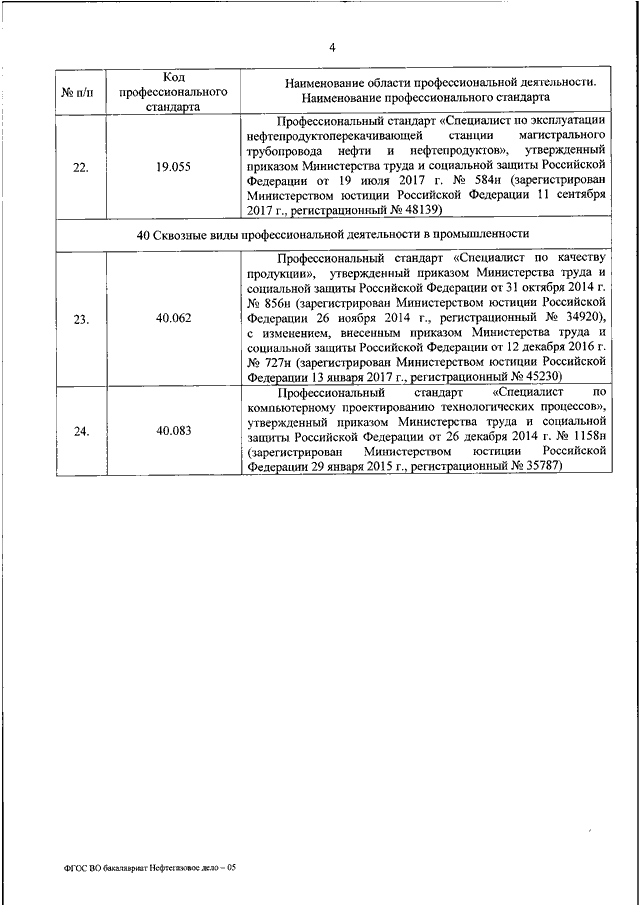 4

| № п/п | Код профессионального стандарта | Наименование области профессиональной деятельности. Наименование профессионального стандарта |
|---|---|---|
| 22. | 19.055 | Профессиональный стандарт «Специалист по эксплуатации нефтепродуктоперекачивающей станции магистрального трубопровода нефти и нефтепродуктов», утвержденный приказом Министерства труда и социальной защиты Российской Федерации от 19 июля 2017 г. № 584н (зарегистрирован Министерством юстиции Российской Федерации 11 сентября 2017 г., регистрационный № 48139) |
| 40 Сквозные виды профессиональной деятельности в промышленности | | |
| 23. | 40.062 | Профессиональный стандарт «Специалист по качеству продукции», утвержденный приказом Министерства труда и социальной защиты Российской Федерации от 31 октября 2014 г. № 856н (зарегистрирован Министерством юстиции Российской Федерации 26 ноября 2014 г., регистрационный № 34920), с изменением, внесенным приказом Министерства труда и социальной защиты Российской Федерации от 12 декабря 2016 г. № 727н (зарегистрирован Министерством юстиции Российской Федерации 13 января 2017 г., регистрационный № 45230) |
| 24. | 40.083 | Профессиональный стандарт «Специалист по компьютерному проектированию технологических процессов», утвержденный приказом Министерства труда и социальной защиты Российской Федерации от 26 декабря 2014 г. № 1158н (зарегистрирован Министерством юстиции Российской Федерации 29 января 2015 г., регистрационный № 35787) |

ФГОС ВО бакалавриат Нефтегазовое дело – 05